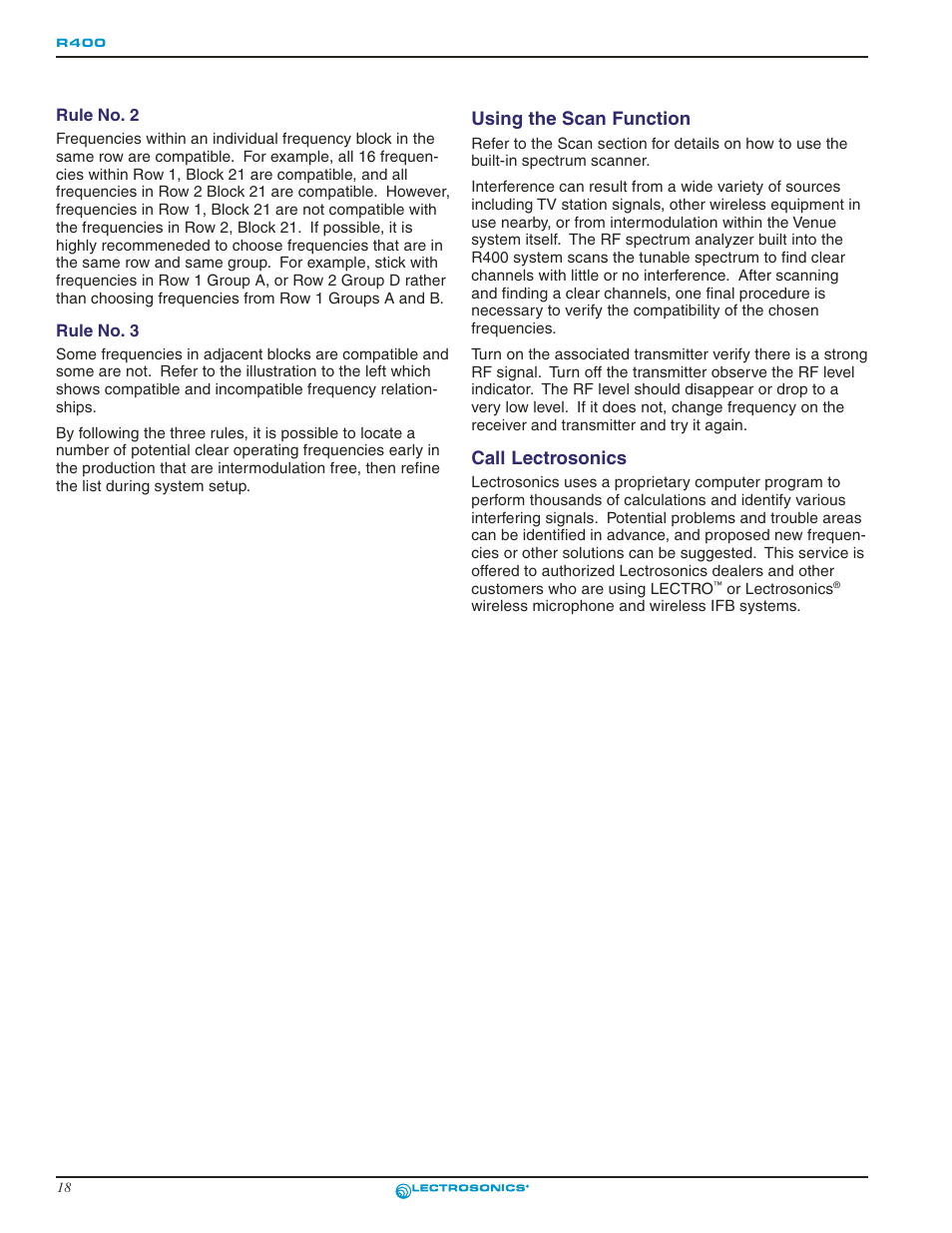 R400

Rule No. 2

Frequencies within an individual frequency block in the same row are compatible. For example, all 16 frequencies within Row 1, Block 21 are compatible, and all frequencies in Row 2 Block 21 are compatible. However, frequencies in Row 1, Block 21 are not compatible with the frequencies in Row 2, Block 21. If possible, it is highly recommeneded to choose frequencies that are in the same row and same group. For example, stick with frequencies in Row 1 Group A, or Row 2 Group D rather than choosing frequencies from Row 1 Groups A and B.

Rule No. 3

Some frequencies in adjacent blocks are compatible and some are not. Refer to the illustration to the left which shows compatible and incompatible frequency relationships.

By following the three rules, it is possible to locate a number of potential clear operating frequencies early in the production that are intermodulation free, then refine the list during system setup.

Using the Scan Function

Refer to the Scan section for details on how to use the built-in spectrum scanner.

Interference can result from a wide variety of sources including TV station signals, other wireless equipment in use nearby, or from intermodulation within the Venue system itself. The RF spectrum analyzer built into the R400 system scans the tunable spectrum to find clear channels with little or no interference. After scanning and finding a clear channels, one final procedure is necessary to verify the compatibility of the chosen frequencies.

Turn on the associated transmitter verify there is a strong RF signal. Turn off the transmitter observe the RF level indicator. The RF level should disappear or drop to a very low level. If it does not, change frequency on the receiver and transmitter and try it again.

Call Lectrosonics

Lectrosonics uses a proprietary computer program to perform thousands of calculations and identify various interfering signals. Potential problems and trouble areas can be identified in advance, and proposed new frequencies or other solutions can be suggested. This service is offered to authorized Lectrosonics dealers and other customers who are using LECTRO™ or Lectrosonics® wireless microphone and wireless IFB systems.

18

LECTROSONICS®